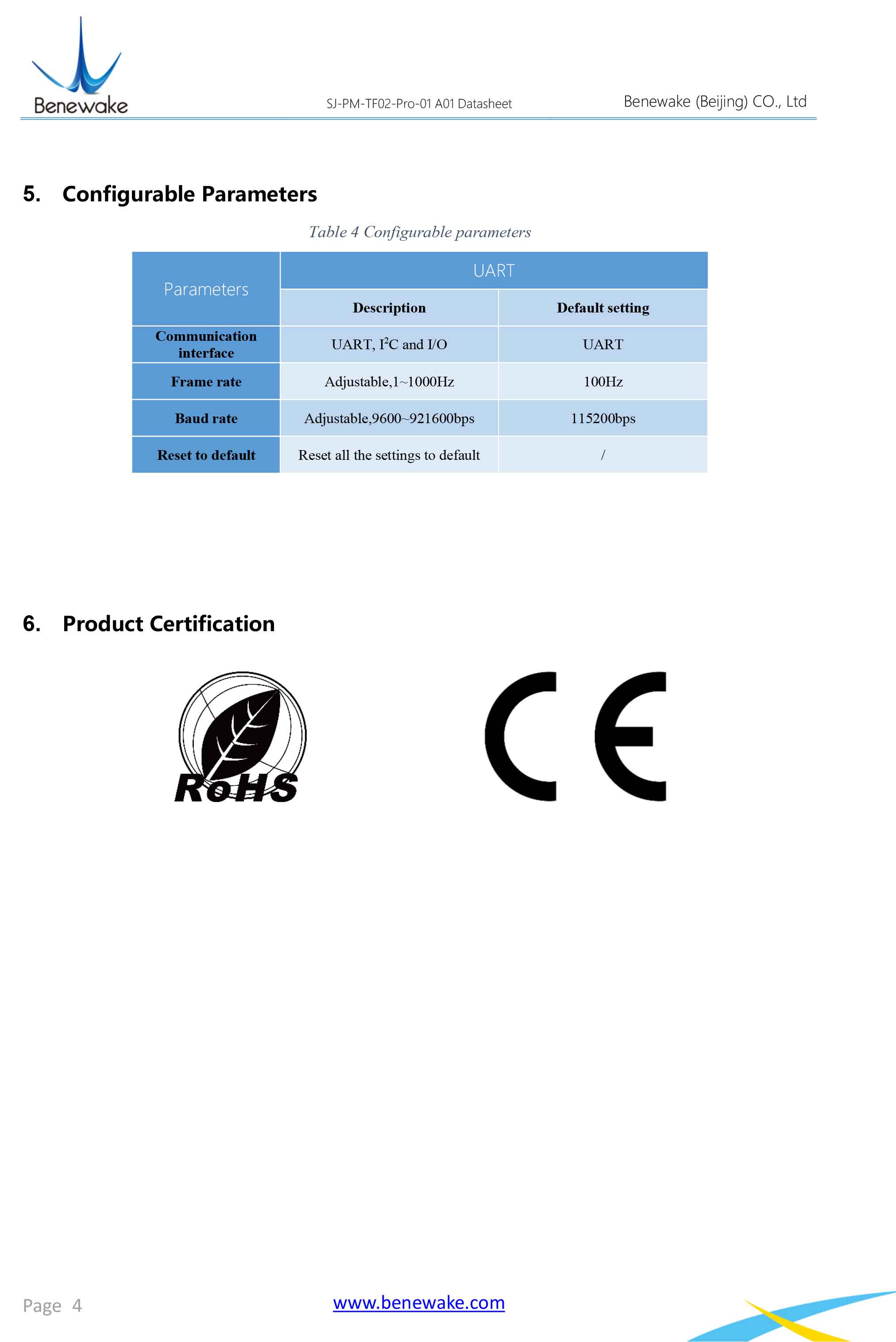 Benewake

SJ-PM-TF02-Pro-01 A01 Datasheet

Benewake (Beijing) CO., Ltd

5. Configurable Parameters

Table 4 Configurable parameters

| Parameters | UART | |
|---|---|---|
| | Description | Default setting |
| Communication interface | UART, $I^2C$ and I/O | UART |
| Frame rate | Adjustable,1~1000Hz | 100Hz |
| Baud rate | Adjustable,9600~921600bps | 115200bps |
| Reset to default | Reset all the settings to default | / |

6. Product Certification

RoHS

CE

Page 4

www.benewake.com